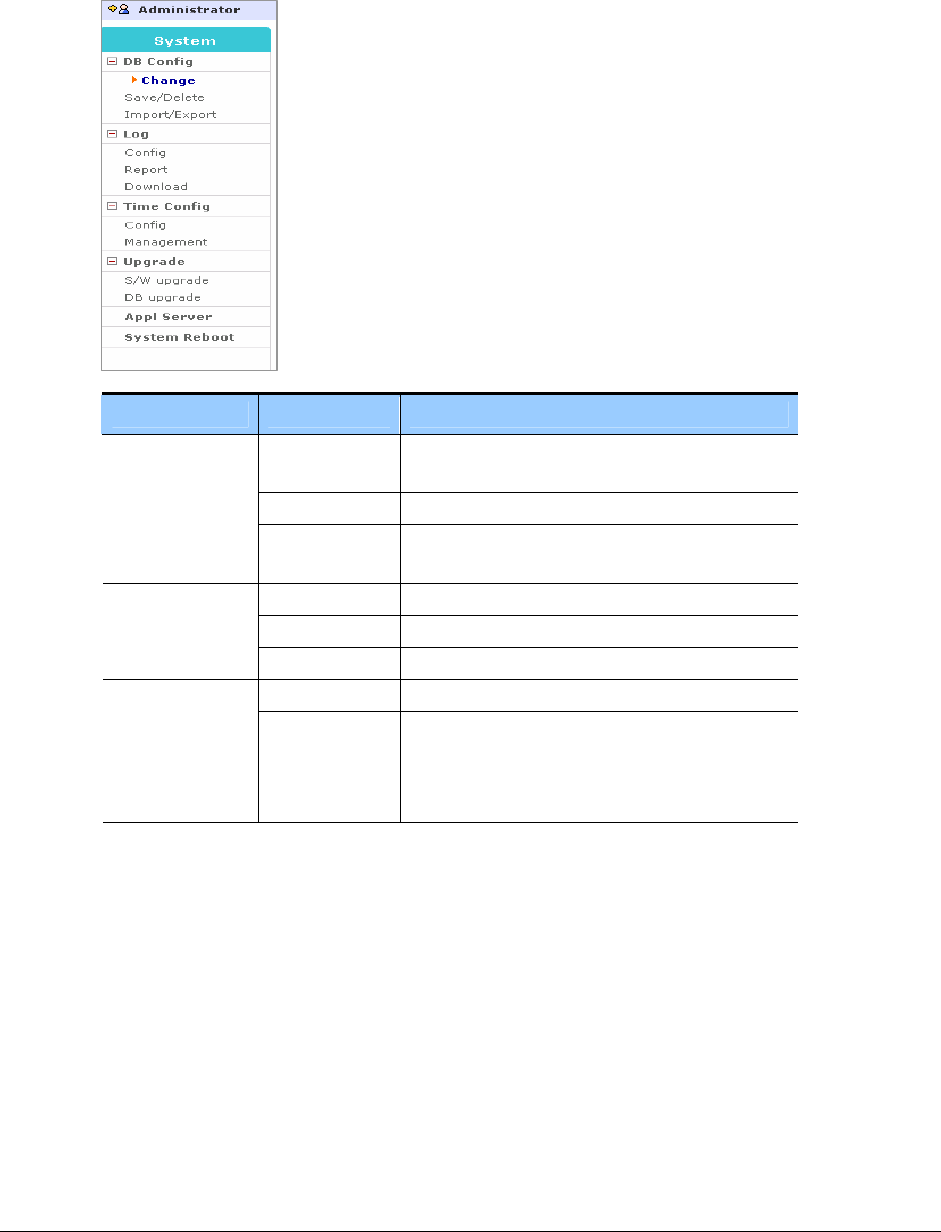 Administrator

System

DB Config

Change

Save/Delete

Import/Export

Log

Config

Report

Download

Time Config

Config

Management

Upgrade

S/W upgrade

DB upgrade

Appl Server

System Reboot